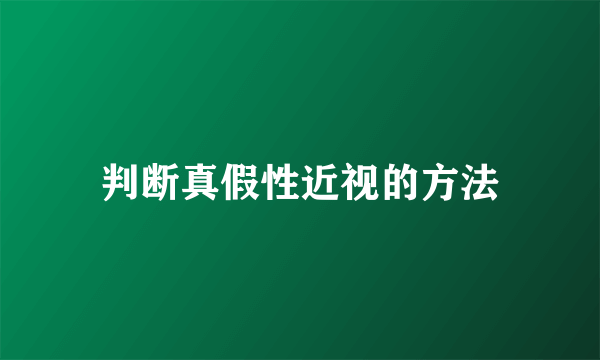 判断真假性近视的方法